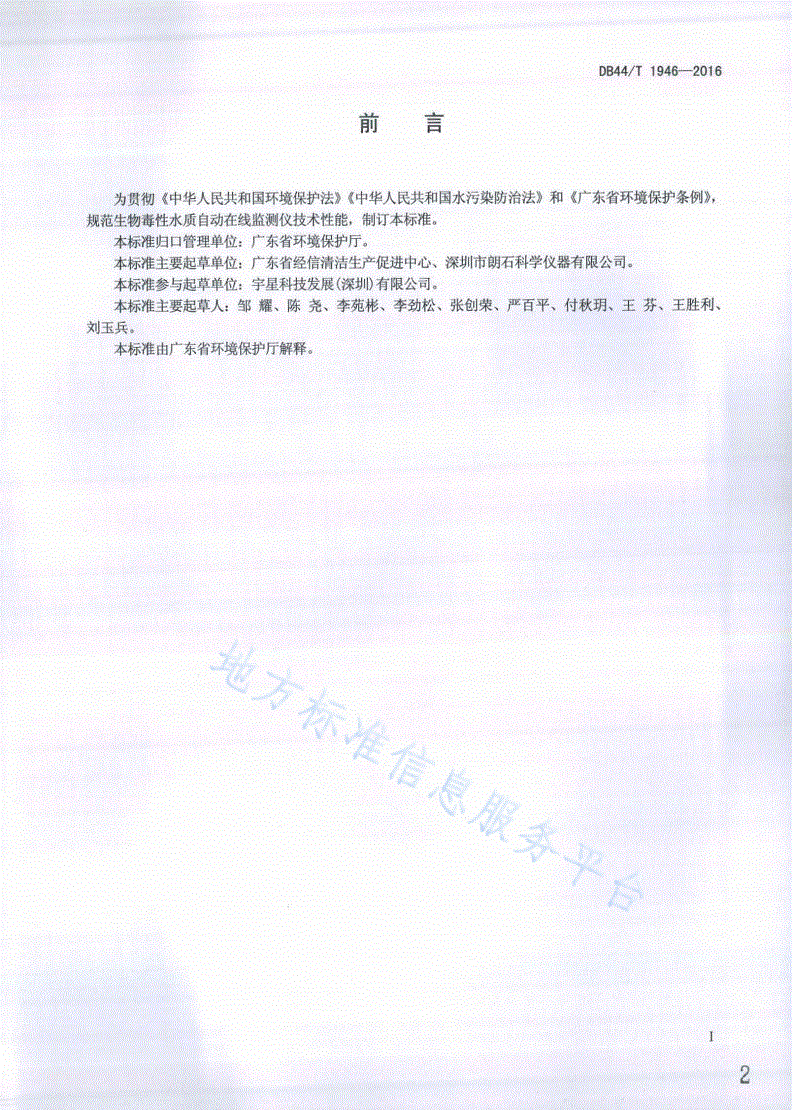 DB44/T 1946—2016

前　言

为贯彻《中华人民共和国环境保护法》《中华人民共和国水污染防治法》和《广东省环境保护条例》，规范生物毒性水质自动在线监测仪技术性能，制订本标准。

本标准归口管理单位：广东省环境保护厅。

本标准主要起草单位：广东省经信清洁生产促进中心、深圳市朗石科学仪器有限公司。

本标准参与起草单位：宇星科技发展(深圳)有限公司。

本标准主要起草人：邹　耀、陈　尧、李苑彬、李劲松、张创荣、严百平、付秋玥、王　芬、王胜利、刘玉兵。

本标准由广东省环境保护厅解释。

地方标准信息服务平台

I

2